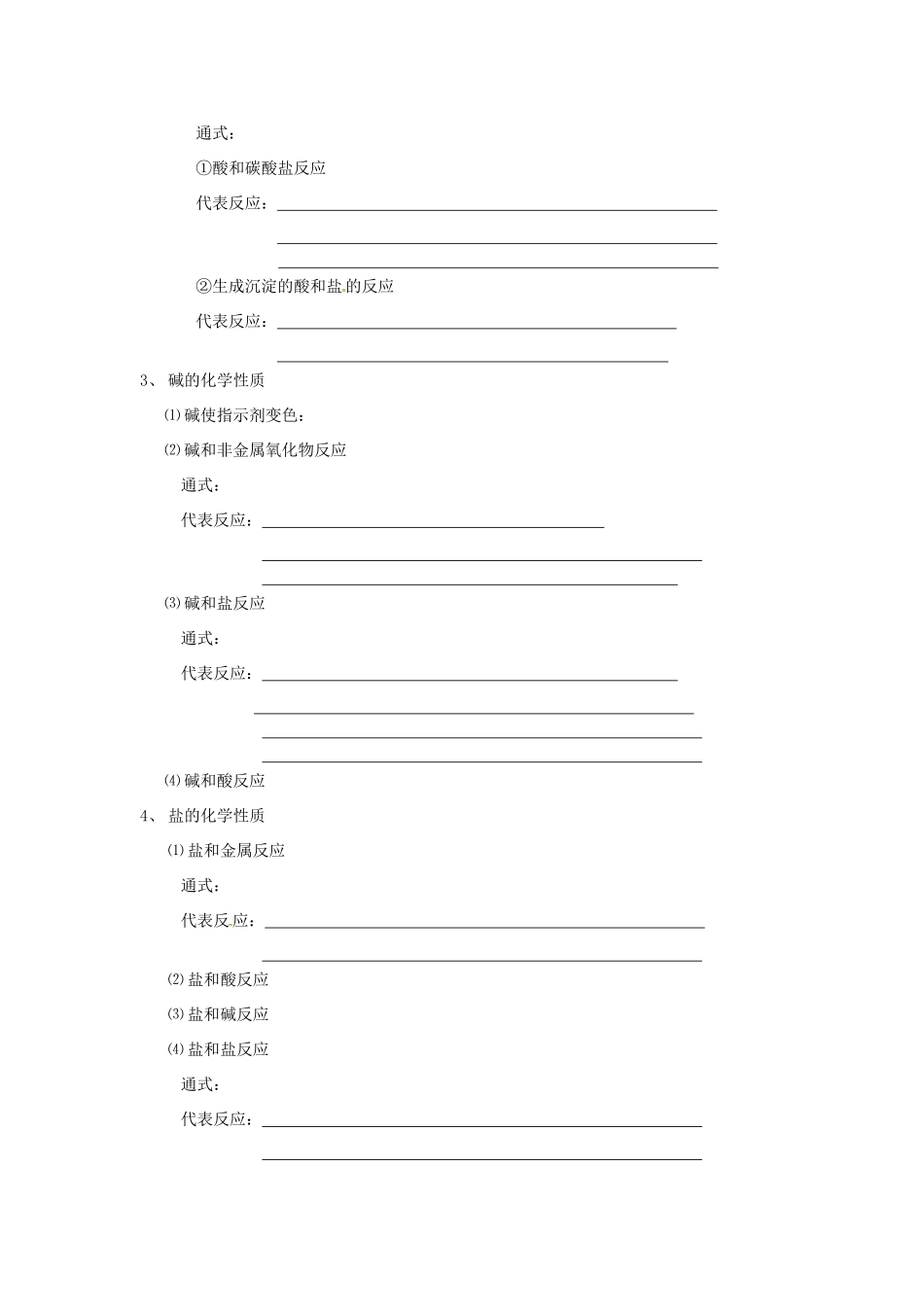 通式：

①酸和碳酸盐反应

代表反应：____

____

____

②生成沉淀的酸和盐的反应

代表反应：____

____

3、碱的化学性质

⑴碱使指示剂变色：

⑵碱和非金属氧化物反应

通式：

代表反应：____

____

____

⑶碱和盐反应

通式：

代表反应：____

____

____

____

⑷碱和酸反应

4、盐的化学性质

⑴盐和金属反应

通式：

代表反应：____

____

⑵盐和酸反应

⑶盐和碱反应

⑷盐和盐反应

通式：

代表反应：____

____